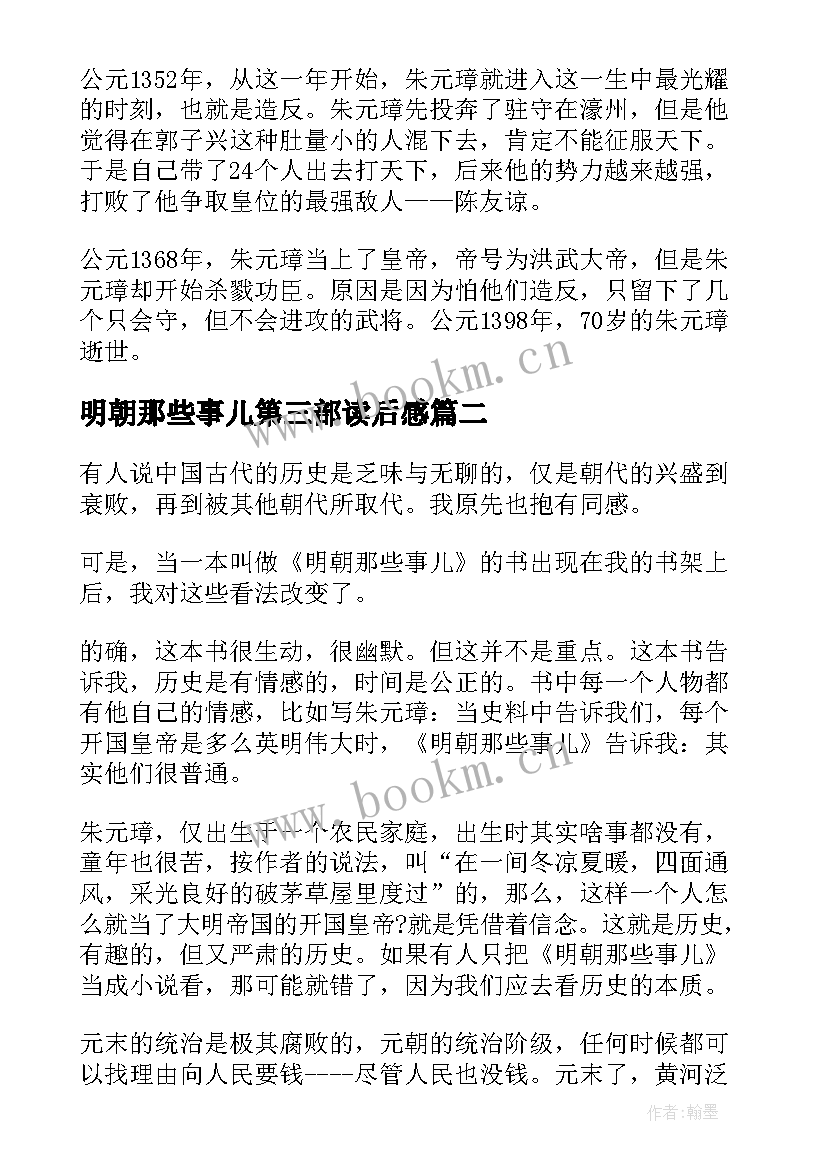 公元1352年，从这一年开始，朱元璋就进入这一生中最光耀的时刻，也就是造反。朱元璋先投奔了驻守在濠州，但是他觉得在郭子兴这种肚量小的人混下去，肯定不能征服天下。于是自己带了24个人出去打天下，后来他的势力越来越强，打败了他争取皇位的最强敌人——陈友谅。

公元1368年，朱元璋当上了皇帝，帝号为洪武大帝，但是朱元璋却开始杀戮功臣。原因是因为怕他们造反，只留下了几个只会守，但不会进攻的武将。公元1398年，70岁的朱元璋逝世。

www.bookm.cn

明朝那些事儿第三部读后感篇二

有人说中国古代的历史是乏味与无聊的，仅是朝代的兴盛到衰败，再到被其他朝代所取代。我原先也抱有同感。

可是，当一本叫做《明朝那些事儿》的书出现在我的书架上后，我对这些看法改变了。

的确，这本书很生动，很幽默。但这并不是重点。这本书告诉我，历史是有情感的，时间是公正的。书中每一个人物都有他自己的情感，比如写朱元璋：当史料中告诉我们，每个开国皇帝是多么英明伟大时，《明朝那些事儿》告诉我：其实他们很普通。

www.bookm.cn

朱元璋，仅出生于一个农民家庭，出生时其实啥事都没有，童年也很苦，按作者的说法，叫“在一间冬凉夏暖，四面通风，采光良好的破茅草屋里度过”的，那么，这样一个人怎么就当了大明帝国的开国皇帝?就是凭借着信念。这就是历史，有趣的，但又严肃的历史。如果有人只把《明朝那些事儿》当成小说看，那可能就错了，因为我们应去看历史的本质。

元末的统治是极其腐败的，元朝的统治阶级，任何时候都可以找理由向人民要钱----尽管人民也没钱。元末了，黄河泛

作者:翰墨